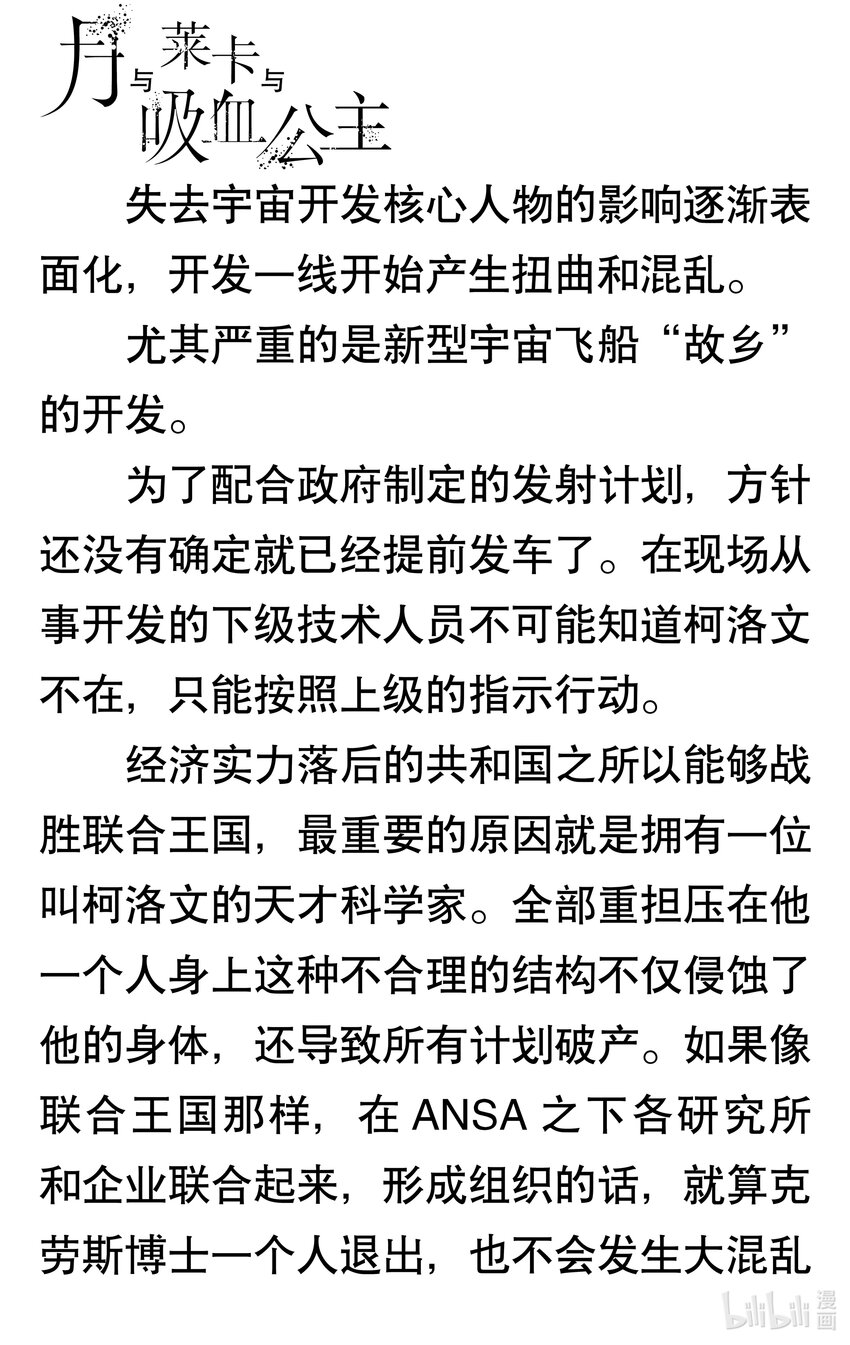 月与莱卡与吸血公主

失去宇宙开发核心人物的影响逐渐表面化，开发一线开始产生扭曲和混乱。

尤其严重的是新型宇宙飞船“故乡”的开发。

为了配合政府制定的发射计划，方针还没有确定就已经提前发车了。在现场从事开发的下级技术人员不可能知道柯洛文不在，只能按照上级的指示行动。

经济实力落后的共和国之所以能够战胜联合王国，最重要的原因就是拥有一位叫柯洛文的天才科学家。全部重担压在他一个人身上这种不合理的结构不仅侵蚀了他的身体，还导致所有计划破产。如果像联合王国那样，在 ANSA 之下各研究所和企业联合起来，形成组织的话，就算克劳斯博士一个人退出，也不会发生大混乱

bilibili 漫画